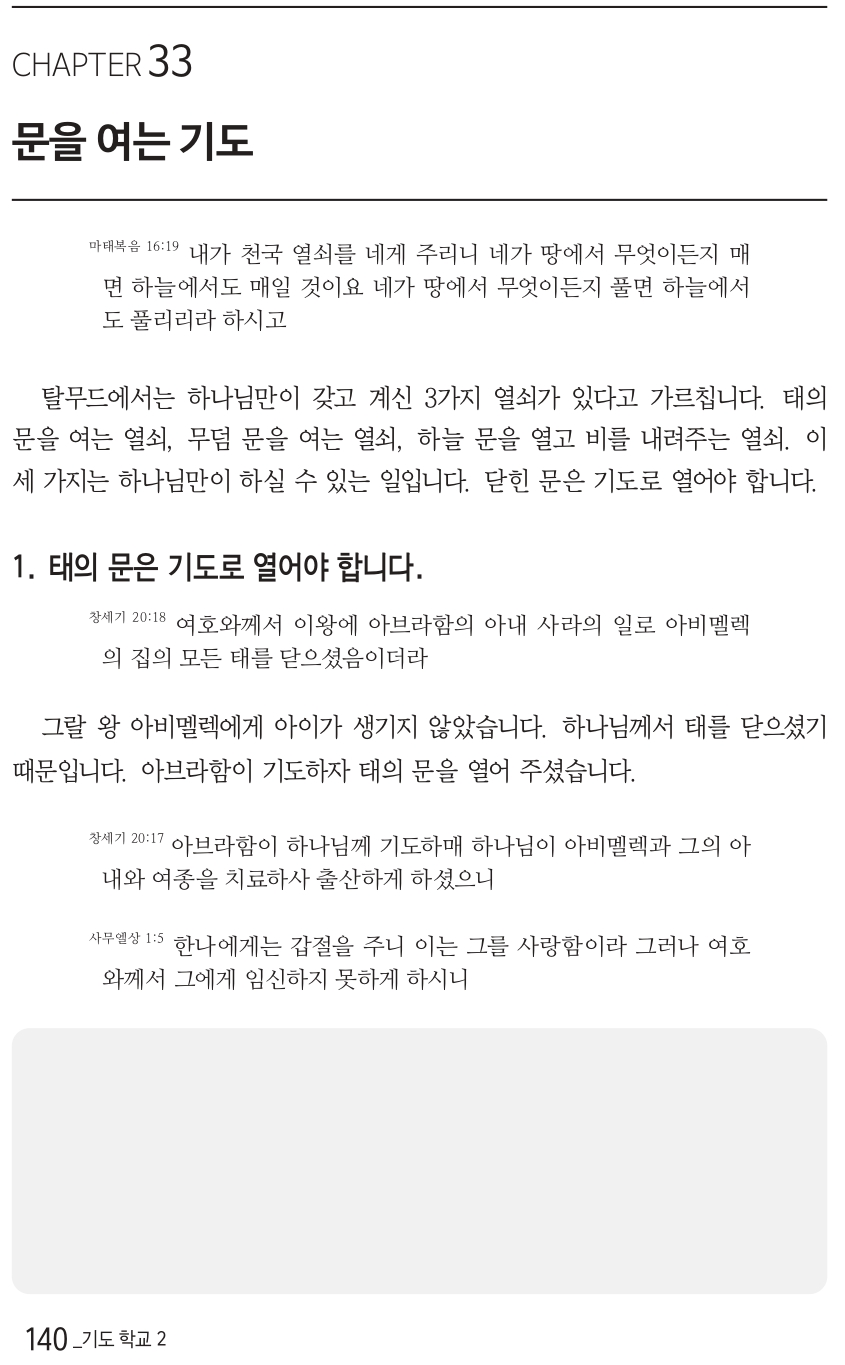 CHAPTER 33

문을 여는 기도

마태복음 16:19 내가 천국 열쇠를 네게 주리니 네가 땅에서 무엇이든지 매면 하늘에서도 매일 것이요 네가 땅에서 무엇이든지 풀면 하늘에서도 풀리리라 하시고

탈무드에서는 하나님만이 갖고 계신 3가지 열쇠가 있다고 가르칩니다. 태의 문을 여는 열쇠, 무덤 문을 여는 열쇠, 하늘 문을 열고 비를 내려주는 열쇠. 이 세 가지는 하나님만이 하실 수 있는 일입니다. 닫힌 문은 기도로 열어야 합니다.

1. 태의 문은 기도로 열어야 합니다.

창세기 20:18 여호와께서 이왕에 아브라함의 아내 사라의 일로 아비멜렉의 집의 모든 태를 닫으셨음이더라

그랄 왕 아비멜렉에게 아이가 생기지 않았습니다. 하나님께서 태를 닫으셨기 때문입니다. 아브라함이 기도하자 태의 문을 열어 주셨습니다.

창세기 20:17 아브라함이 하나님께 기도하매 하나님이 아비멜렉과 그의 아내와 여종을 치료하사 출산하게 하셨으니

사무엘상 1:5 한나에게는 갑절을 주니 이는 그를 사랑함이라 그러나 여호와께서 그에게 임신하지 못하게 하시니

140 _기도 학교 2